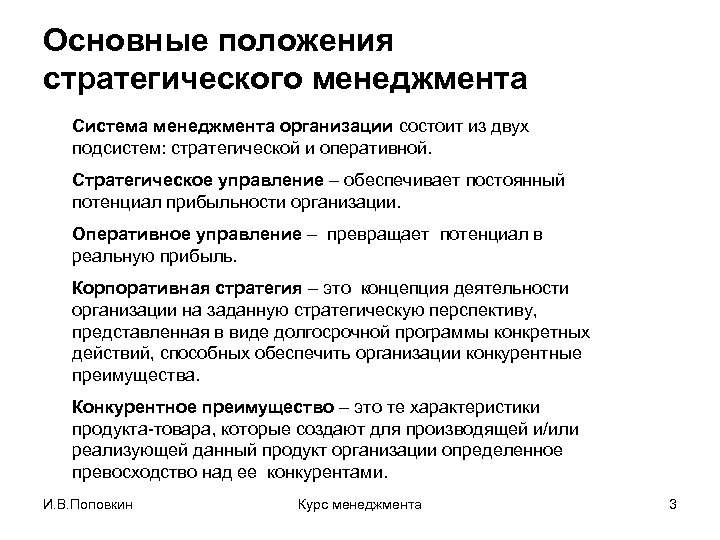 Основные положения стратегического менеджмента

Система менеджмента организации состоит из двух подсистем: стратегической и оперативной.

Стратегическое управление – обеспечивает постоянный потенциал прибыльности организации.

Оперативное управление – превращает потенциал в реальную прибыль.

Корпоративная стратегия – это концепция деятельности организации на заданную стратегическую перспективу, представленная в виде долгосрочной программы конкретных действий, способных обеспечить организации конкурентные преимущества.

Конкурентное преимущество – это те характеристики продукта-товара, которые создают для производящей и/или реализующей данный продукт организации определенное превосходство над ее конкурентами.

И.В.Поповкин

Курс менеджмента

3